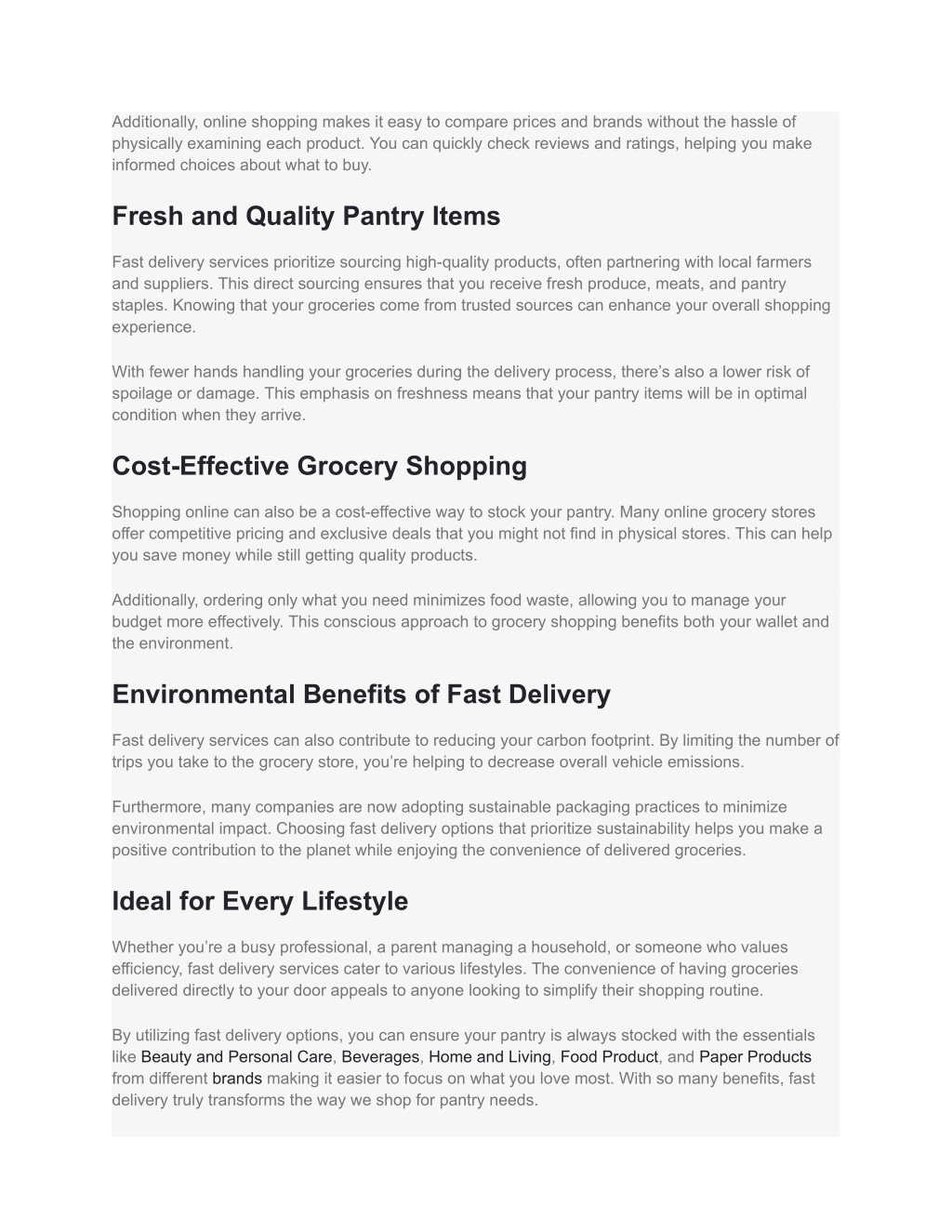 Additionally, online shopping makes it easy to compare prices and brands without the hassle of physically examining each product. You can quickly check reviews and ratings, helping you make informed choices about what to buy.

Fresh and Quality Pantry Items

Fast delivery services prioritize sourcing high-quality products, often partnering with local farmers and suppliers. This direct sourcing ensures that you receive fresh produce, meats, and pantry staples. Knowing that your groceries come from trusted sources can enhance your overall shopping experience.

With fewer hands handling your groceries during the delivery process, there’s also a lower risk of spoilage or damage. This emphasis on freshness means that your pantry items will be in optimal condition when they arrive.

Cost-Effective Grocery Shopping

Shopping online can also be a cost-effective way to stock your pantry. Many online grocery stores offer competitive pricing and exclusive deals that you might not find in physical stores. This can help you save money while still getting quality products.

Additionally, ordering only what you need minimizes food waste, allowing you to manage your budget more effectively. This conscious approach to grocery shopping benefits both your wallet and the environment.

Environmental Benefits of Fast Delivery

Fast delivery services can also contribute to reducing your carbon footprint. By limiting the number of trips you take to the grocery store, you’re helping to decrease overall vehicle emissions.

Furthermore, many companies are now adopting sustainable packaging practices to minimize environmental impact. Choosing fast delivery options that prioritize sustainability helps you make a positive contribution to the planet while enjoying the convenience of delivered groceries.

Ideal for Every Lifestyle

Whether you’re a busy professional, a parent managing a household, or someone who values efficiency, fast delivery services cater to various lifestyles. The convenience of having groceries delivered directly to your door appeals to anyone looking to simplify their shopping routine.

By utilizing fast delivery options, you can ensure your pantry is always stocked with the essentials like Beauty and Personal Care, Beverages, Home and Living, Food Product, and Paper Products from different brands making it easier to focus on what you love most. With so many benefits, fast delivery truly transforms the way we shop for pantry needs.